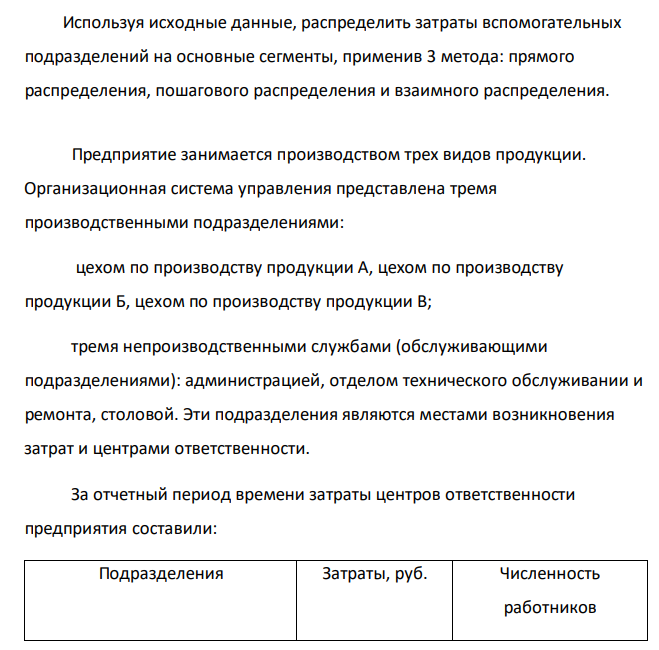 Используя исходные данные, распределить затраты вспомогательных подразделений на основные сегменты, применив 3 метода: прямого распределения, пошагового распределения и взаимного распределения.

Предприятие занимается производством трех видов продукции. Организационная система управления представлена тремя производственными подразделениями:

цехом по производству продукции А, цехом по производству продукции Б, цехом по производству продукции В;

тремя непроизводственными службами (обслуживающими подразделениями): администрацией, отделом технического обслуживании и ремонта, столовой. Эти подразделения являются местами возникновения затрат и центрами ответственности.

За отчетный период времени затраты центров ответственности предприятия составили:

| Подразделения | Затраты, руб. | Численность работников |
|---|---|---|